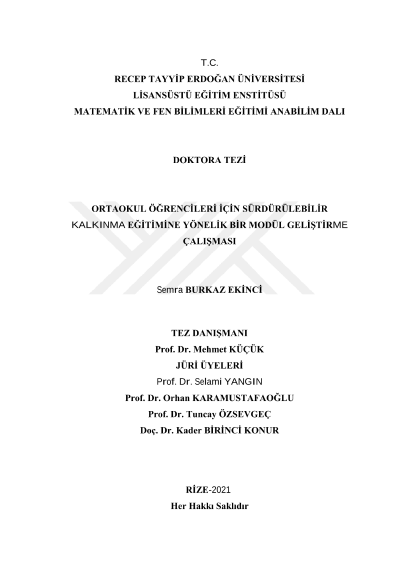 T.C.
RECEP TAYYİP ERDOĞAN ÜNİVERSİTESİ
LİSANSÜSTÜ EĞİTİM ENSTİTÜSÜ
MATEMATİK VE FEN BİLİMLERİ EĞİTİMİ ANABİLİM DALI

DOKTORA TEZİ

ORTAOKUL ÖĞRENCİLERİ İÇİN SÜRDÜRÜLEBİLİR KALKINMA EĞİTİMİNE YÖNELİK BİR MODÜL GELİŞTİRME ÇALIŞMASI

Semra BURKAZ EKİNCİ

TEZ DANIŞMANI
Prof. Dr. Mehmet KÜÇÜK
JÜRİ ÜYELERİ
Prof. Dr. Selami YANGIN
Prof. Dr. Orhan KARAMUSTAFAOĞLU
Prof. Dr. Tuncay ÖZSEVGEÇ
Doç. Dr. Kader BİRİNCİ KONUR

RİZE-2021
Her Hakkı Saklıdır